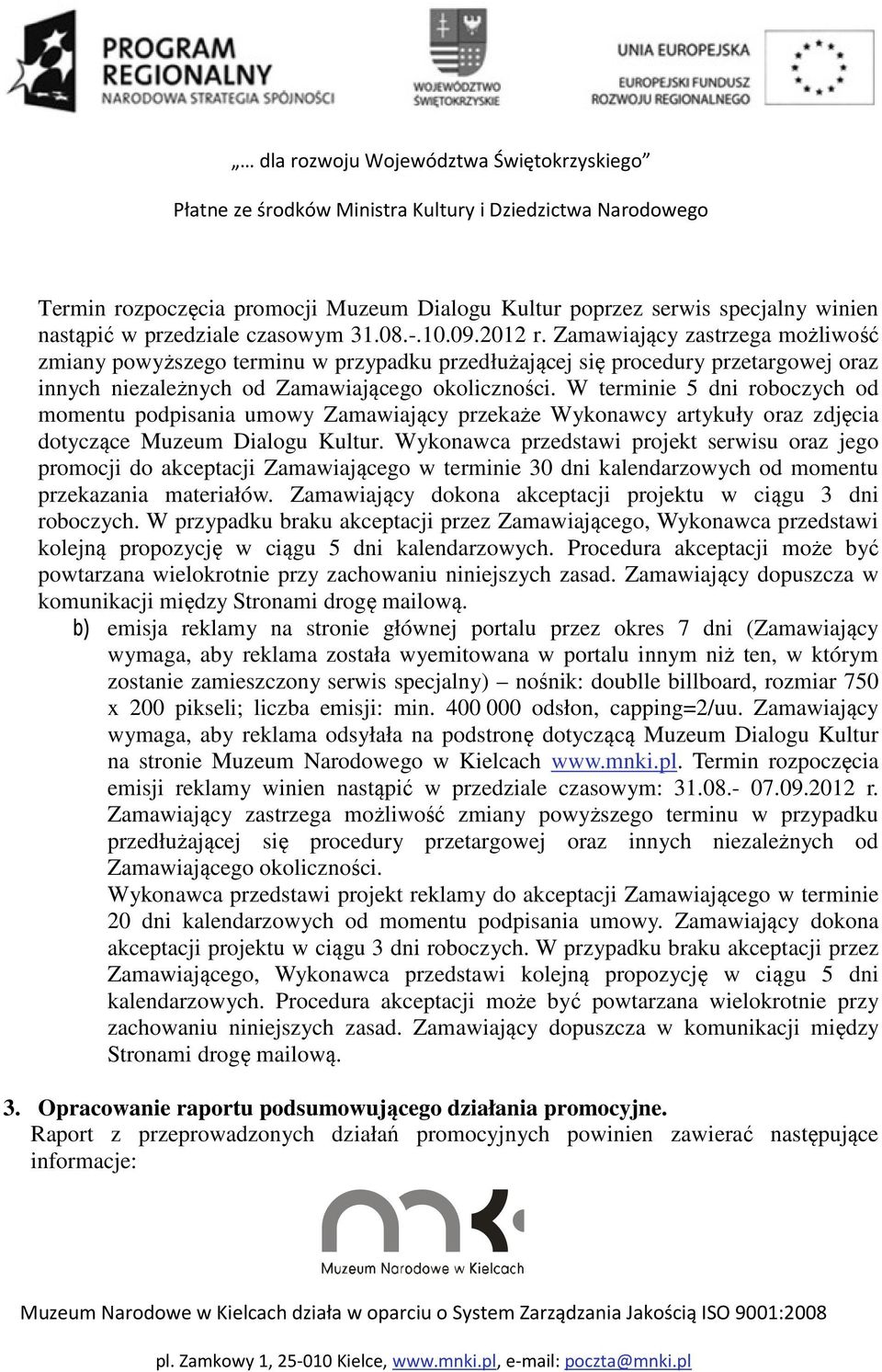 PROGRAM REGIONALNY
NARODOWA STRATEGIA SPÓJNOŚCI

WOJEWÓDZTWO ŚWIĘTOKRZYSKIE

UNIA EUROPEJSKA
EUROPEJSKI FUNDUSZ ROZWOJU REGIONALNEGO

„… dla rozwoju Województwa Świętokrzyskiego”

Płatne ze środków Ministra Kultury i Dziedzictwa Narodowego

Termin rozpoczęcia promocji Muzeum Dialogu Kultur poprzez serwis specjalny winien nastąpić w przedziale czasowym 31.08.-.10.09.2012 r. Zamawiający zastrzega możliwość zmiany powyższego terminu w przypadku przedłużającej się procedury przetargowej oraz innych niezależnych od Zamawiającego okoliczności. W terminie 5 dni roboczych od momentu podpisania umowy Zamawiający przekaże Wykonawcy artykuły oraz zdjęcia dotyczące Muzeum Dialogu Kultur. Wykonawca przedstawi projekt serwisu oraz jego promocji do akceptacji Zamawiającego w terminie 30 dni kalendarzowych od momentu przekazania materiałów. Zamawiający dokona akceptacji projektu w ciągu 3 dni roboczych. W przypadku braku akceptacji przez Zamawiającego, Wykonawca przedstawi kolejną propozycję w ciągu 5 dni kalendarzowych. Procedura akceptacji może być powtarzana wielokrotnie przy zachowaniu niniejszych zasad. Zamawiający dopuszcza w komunikacji między Stronami drogę mailową.

b) emisja reklamy na stronie głównej portalu przez okres 7 dni (Zamawiający wymaga, aby reklama została wyemitowana w portalu innym niż ten, w którym zostanie zamieszczony serwis specjalny) – nośnik: doublle billboard, rozmiar 750 x 200 pikseli; liczba emisji: min. 400 000 odsłon, capping=2/uu. Zamawiający wymaga, aby reklama odsyłała na podstronę dotyczącą Muzeum Dialogu Kultur na stronie Muzeum Narodowego w Kielcach www.mnki.pl. Termin rozpoczęcia emisji reklamy winien nastąpić w przedziale czasowym: 31.08.- 07.09.2012 r. Zamawiający zastrzega możliwość zmiany powyższego terminu w przypadku przedłużającej się procedury przetargowej oraz innych niezależnych od Zamawiającego okoliczności.

Wykonawca przedstawi projekt reklamy do akceptacji Zamawiającego w terminie 20 dni kalendarzowych od momentu podpisania umowy. Zamawiający dokona akceptacji projektu w ciągu 3 dni roboczych. W przypadku braku akceptacji przez Zamawiającego, Wykonawca przedstawi kolejną propozycję w ciągu 5 dni kalendarzowych. Procedura akceptacji może być powtarzana wielokrotnie przy zachowaniu niniejszych zasad. Zamawiający dopuszcza w komunikacji między Stronami drogę mailową.

3. Opracowanie raportu podsumowującego działania promocyjne.
Raport z przeprowadzonych działań promocyjnych powinien zawierać następujące informacje:

Muzeum Narodowe w Kielcach

Muzeum Narodowe w Kielcach działa w oparciu o System Zarządzania Jakością ISO 9001:2008

pl. Zamkowy 1, 25-010 Kielce, www.mnki.pl, e-mail: poczta@mnki.pl